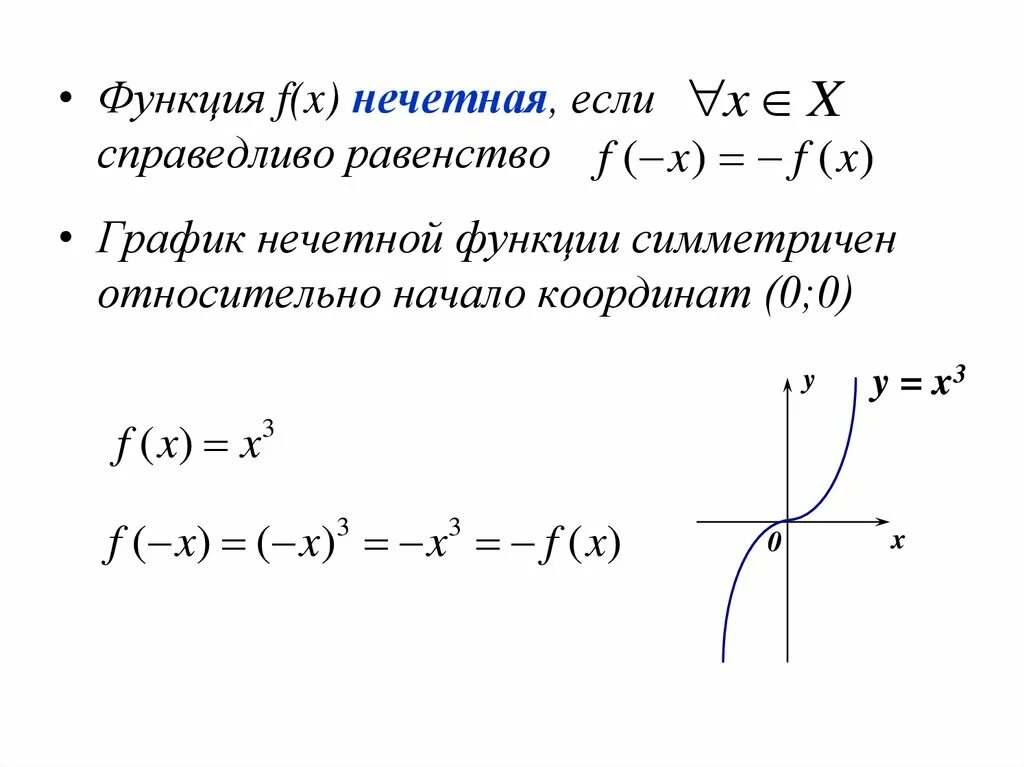 • Функция f(x) нечетная, если $\forall x \in X$ справедливо равенство $f(-x) = -f(x)$

• График нечетной функции симметричен относительно начало координат (0;0)

$f(x) = x^3$

$f(-x) = (-x)^3 = -x^3 = -f(x)$

y

$y = x^3$

0

x